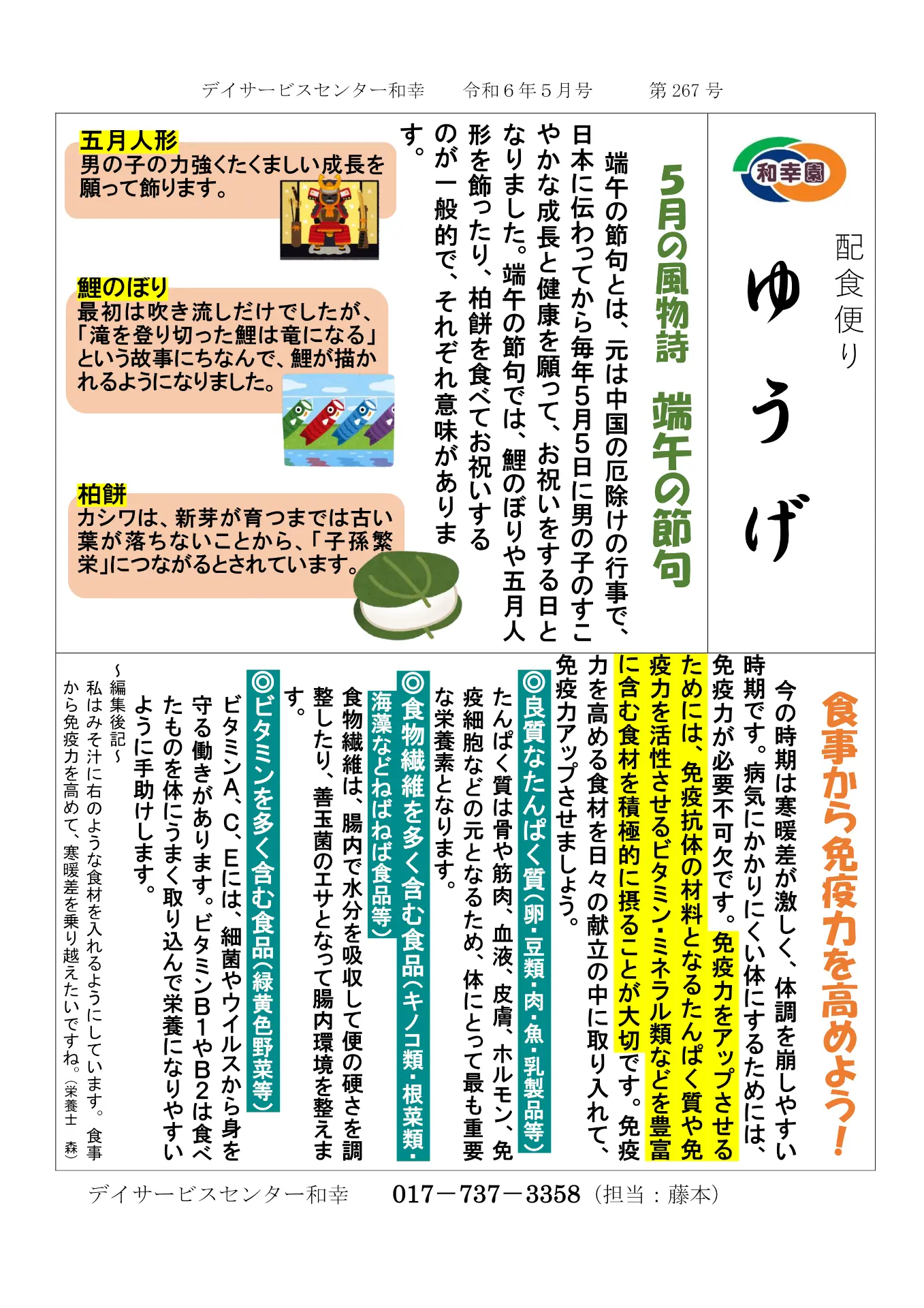 デイサービスセンター和幸　令和６年５月号　第 267 号

和幸園

配食便り

ゆうげ

5月の風物詩　端午の節句

端午の節句とは、元は中国の厄除けの行事で、日本に伝わってから毎年5月5日に男の子のすこやかな成長と健康を願って、お祝いをする日となりました。端午の節句では、鯉のぼりや五月人形を飾ったり、柏餅を食べてお祝いするのが一般的で、それぞれ意味があります。

五月人形
男の子の力強くたくましい成長を願って飾ります。

鯉のぼり
最初は吹き流しだけでしたが、「滝を登り切った鯉は竜になる」という故事にちなんで、鯉が描かれるようになりました。

柏餅
カシワは、新芽が育つまでは古い葉が落ちないことから、「子孫繁栄」につながるとされています。

食事から免疫力を高めよう！

今の時期は寒暖差が激しく、体調を崩しやすい時期です。病気にかかりにくい体にするためには、免疫力が必要不可欠です。免疫力をアップさせるためには、免疫抗体の材料となるたんぱく質や免疫力を活性させるビタミン・ミネラル類などを豊富に含む食材を積極的に摂ることが大切です。免疫力を高める食材を日々の献立の中に取り入れて、免疫力アップさせましょう。

◎良質なたんぱく質（卵・豆類・肉・魚・乳製品等）
たんぱく質は骨や筋肉、血液、皮膚、ホルモン、免疫細胞などの元となるため、体にとって最も重要な栄養素となります。

◎食物繊維を多く含む食品（キノコ類・根菜類・海藻などねばねば食品等）
食物繊維は、腸内で水分を吸収して便の硬さを調整したり、善玉菌のエサとなって腸内環境を整えます。

◎ビタミンを多く含む食品（緑黄色野菜等）
ビタミンA、C、Eには、細菌やウイルスから身を守る働きがあります。ビタミンB1やB2は食べたものを体にうまく取り込んで栄養になりやすいように手助けします。

～編集後記～
私はみそ汁に右のような食材を入れるようにしています。食事から免疫力を高めて、寒暖差を乗り越えたいですね。（栄養士　森）

デイサービスセンター和幸　017－737－3358（担当：藤本）